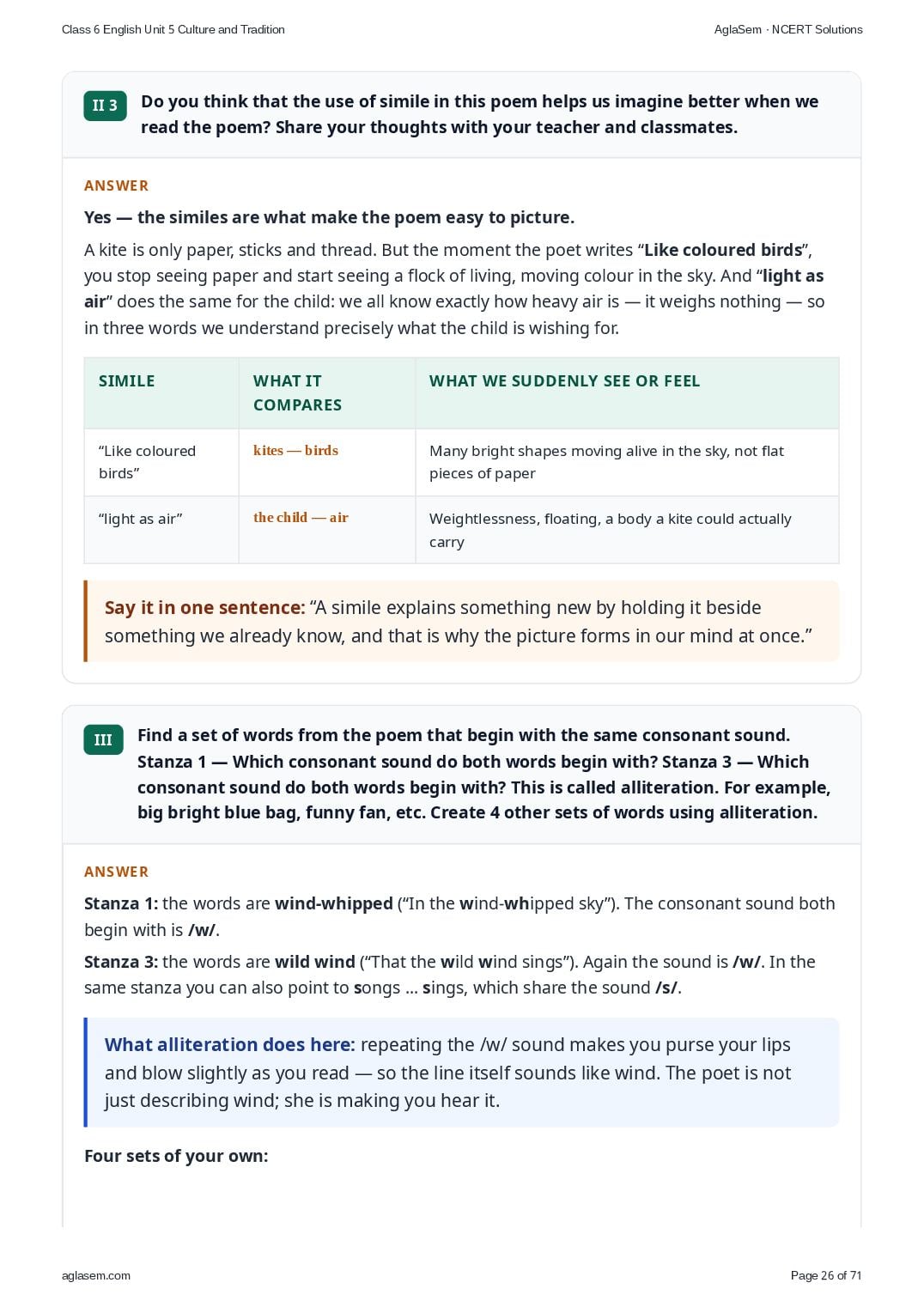 Class 6 English Unit 5 Culture and Tradition

AglaSem · NCERT Solutions

II 3 Do you think that the use of simile in this poem helps us imagine better when we read the poem? Share your thoughts with your teacher and classmates.

ANSWER

Yes — the similes are what make the poem easy to picture.

A kite is only paper, sticks and thread. But the moment the poet writes “Like coloured birds”, you stop seeing paper and start seeing a flock of living, moving colour in the sky. And “light as air” does the same for the child: we all know exactly how heavy air is — it weighs nothing — so in three words we understand precisely what the child is wishing for.

| SIMILE | WHAT IT COMPARES | WHAT WE SUDDENLY SEE OR FEEL |
|---|---|---|
| “Like coloured birds” | kites — birds | Many bright shapes moving alive in the sky, not flat pieces of paper |
| “light as air” | the child — air | Weightlessness, floating, a body a kite could actually carry |

Say it in one sentence: “A simile explains something new by holding it beside something we already know, and that is why the picture forms in our mind at once.”

III Find a set of words from the poem that begin with the same consonant sound. Stanza 1 — Which consonant sound do both words begin with? Stanza 3 — Which consonant sound do both words begin with? This is called alliteration. For example, big bright blue bag, funny fan, etc. Create 4 other sets of words using alliteration.

ANSWER

Stanza 1: the words are wind-whipped (“In the wind-whipped sky”). The consonant sound both begin with is /w/.

Stanza 3: the words are wild wind (“That the wild wind sings”). Again the sound is /w/. In the same stanza you can also point to songs ... sings, which share the sound /s/.

What alliteration does here: repeating the /w/ sound makes you purse your lips and blow slightly as you read — so the line itself sounds like wind. The poet is not just describing wind; she is making you hear it.

Four sets of your own:

aglasem.com

Page 26 of 71